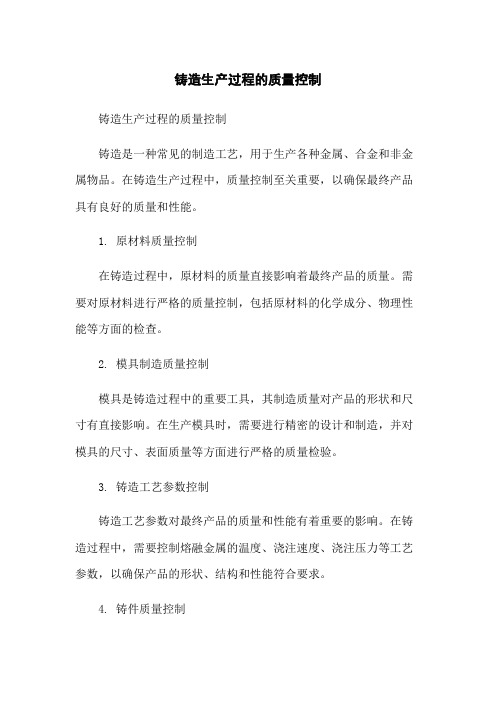 铸造生产过程的质量控制

铸造生产过程的质量控制

铸造是一种常见的制造工艺，用于生产各种金属、合金和非金属物品。在铸造生产过程中，质量控制至关重要，以确保最终产品具有良好的质量和性能。

1. 原材料质量控制

在铸造过程中，原材料的质量直接影响着最终产品的质量。需要对原材料进行严格的质量控制，包括原材料的化学成分、物理性能等方面的检查。

2. 模具制造质量控制

模具是铸造过程中的重要工具，其制造质量对产品的形状和尺寸有直接影响。在生产模具时，需要进行精密的设计和制造，并对模具的尺寸、表面质量等方面进行严格的质量检验。

3. 铸造工艺参数控制

铸造工艺参数对最终产品的质量和性能有着重要的影响。在铸造过程中，需要控制熔融金属的温度、浇注速度、浇注压力等工艺参数，以确保产品的形状、结构和性能符合要求。

4. 铸件质量控制